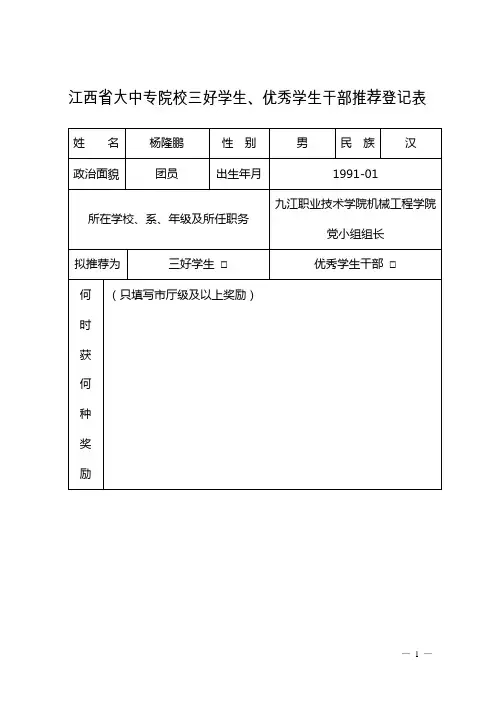 江西省大中专院校三好学生、优秀学生干部推荐登记表

| 姓　名 | 杨隆鹏 | 性　别 | 男 | 民　族 | 汉 |
|---|---|---|---|---|---|
| 政治面貌 | 团员 | 出生年月 | 1991-01 | | |
| 所在学校、系、年级及所任职务 | | | 九江职业技术学院机械工程学院 党小组组长 | | |
| 拟推荐为 | 三好学生 □ | | 优秀学生干部 □ | | |
| 何时获何种奖励 | （只填写市厅级及以上奖励） | | | | |

— 1 —